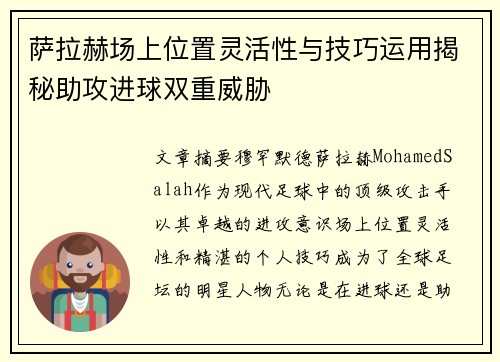 萨拉赫场上位置灵活性与技巧运用揭秘助攻进球双重威胁

文章摘要穆罕默德萨拉赫MohamedSalah作为现代足球中的顶级攻击手以其卓越的进攻意识场上位置灵活性和精湛的个人技巧成为了全球足坛的明星人物无论是在进球还是助